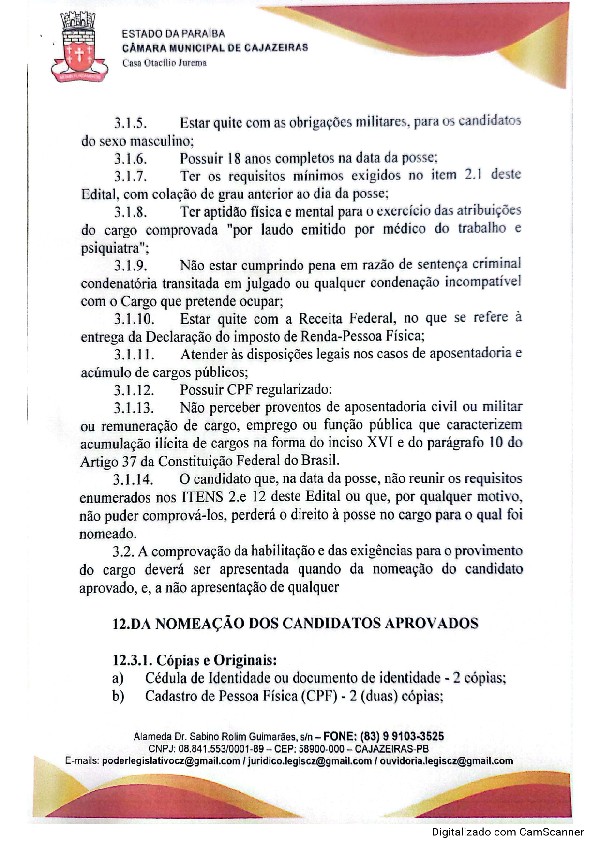 ESTADO DA PARAÍBA
CÂMARA MUNICIPAL DE CAJAZEIRAS
Casa Otacílio Jurema

3.1.5. Estar quite com as obrigações militares, para os candidatos do sexo masculino;

3.1.6. Possuir 18 anos completos na data da posse;

3.1.7. Ter os requisitos mínimos exigidos no item 2.1 deste Edital, com colação de grau anterior ao dia da posse;

3.1.8. Ter aptidão física e mental para o exercício das atribuições do cargo comprovada "por laudo emitido por médico do trabalho e psiquiatra";

3.1.9. Não estar cumprindo pena em razão de sentença criminal condenatória transitada em julgado ou qualquer condenação incompatível com o Cargo que pretende ocupar;

3.1.10. Estar quite com a Receita Federal, no que se refere à entrega da Declaração do imposto de Renda-Pessoa Física;

3.1.11. Atender às disposições legais nos casos de aposentadoria e acúmulo de cargos públicos;

3.1.12. Possuir CPF regularizado:

3.1.13. Não perceber proventos de aposentadoria civil ou militar ou remuneração de cargo, emprego ou função pública que caracterizem acumulação ilícita de cargos na forma do inciso XVI e do parágrafo 10 do Artigo 37 da Constituição Federal do Brasil.

3.1.14. O candidato que, na data da posse, não reunir os requisitos enumerados nos ITENS 2.e 12 deste Edital ou que, por qualquer motivo, não puder comprová-los, perderá o direito à posse no cargo para o qual foi nomeado.

3.2. A comprovação da habilitação e das exigências para o provimento do cargo deverá ser apresentada quando da nomeação do candidato aprovado, e, a não apresentação de qualquer

12.DA NOMEAÇÃO DOS CANDIDATOS APROVADOS

12.3.1. Cópias e Originais:
a) Cédula de Identidade ou documento de identidade - 2 cópias;
b) Cadastro de Pessoa Física (CPF) - 2 (duas) cópias;

Alameda Dr. Sabino Rolim Guimarães, s/n – FONE: (83) 9 9103-3525
CNPJ: 08.841.553/0001-89 – CEP: 58900-000 – CAJAZEIRAS-PB
E-mails: poderlegislativocz@gmail.com / juridico.legiscz@gmail.com / ouvidoria.legiscz@gmail.com

Digitalizado com CamScanner